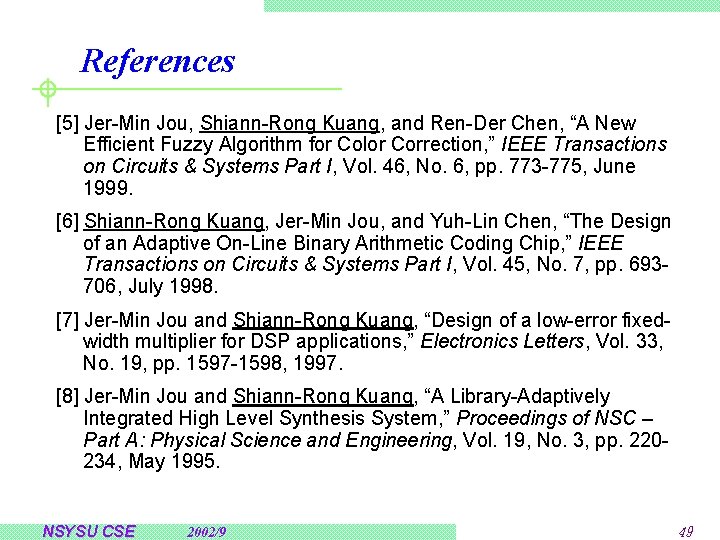 References

[5] Jer-Min Jou, Shiann-Rong Kuang, and Ren-Der Chen, "A New Efficient Fuzzy Algorithm for Color Correction," IEEE Transactions on Circuits & Systems Part I, Vol. 46, No. 6, pp. 773-775, June 1999.

[6] Shiann-Rong Kuang, Jer-Min Jou, and Yuh-Lin Chen, "The Design of an Adaptive On-Line Binary Arithmetic Coding Chip," IEEE Transactions on Circuits & Systems Part I, Vol. 45, No. 7, pp. 693-706, July 1998.

[7] Jer-Min Jou and Shiann-Rong Kuang, "Design of a low-error fixed-width multiplier for DSP applications," Electronics Letters, Vol. 33, No. 19, pp. 1597-1598, 1997.

[8] Jer-Min Jou and Shiann-Rong Kuang, "A Library-Adaptively Integrated High Level Synthesis System," Proceedings of NSC – Part A: Physical Science and Engineering, Vol. 19, No. 3, pp. 220-234, May 1995.

NSYSU CSE 2002/9 49